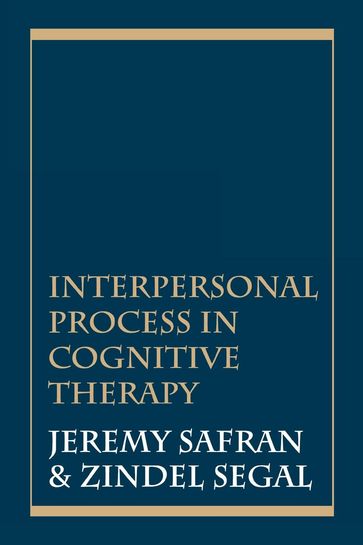 INTERPERSONAL PROCESS IN COGNITIVE THERAPY

JEREMY SAFRAN & ZINDEL SEGAL